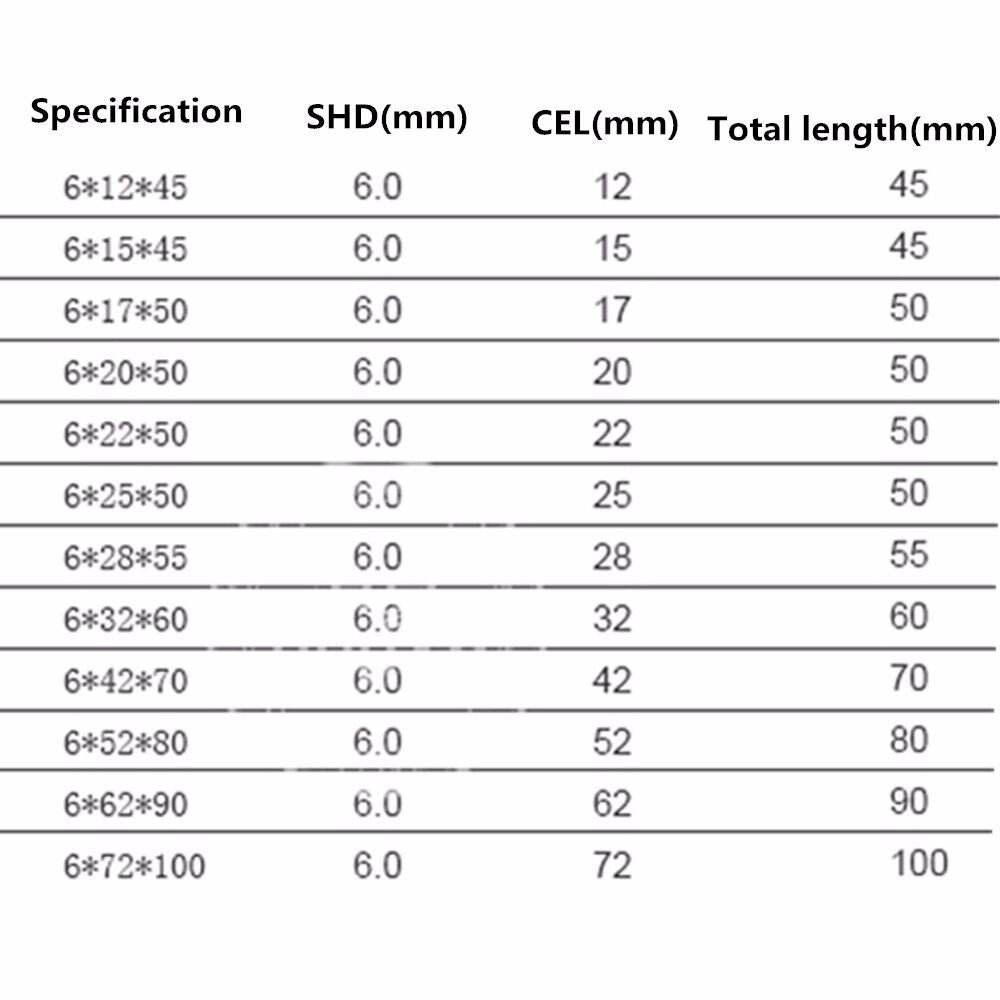 | Specification | SHD(mm) | CEL(mm) | Total length(mm) |
|---|---|---|---|
| 6*12*45 | 6.0 | 12 | 45 |
| 6*15*45 | 6.0 | 15 | 45 |
| 6*17*50 | 6.0 | 17 | 50 |
| 6*20*50 | 6.0 | 20 | 50 |
| 6*22*50 | 6.0 | 22 | 50 |
| 6*25*50 | 6.0 | 25 | 50 |
| 6*28*55 | 6.0 | 28 | 55 |
| 6*32*60 | 6.0 | 32 | 60 |
| 6*42*70 | 6.0 | 42 | 70 |
| 6*52*80 | 6.0 | 52 | 80 |
| 6*62*90 | 6.0 | 62 | 90 |
| 6*72*100 | 6.0 | 72 | 100 |